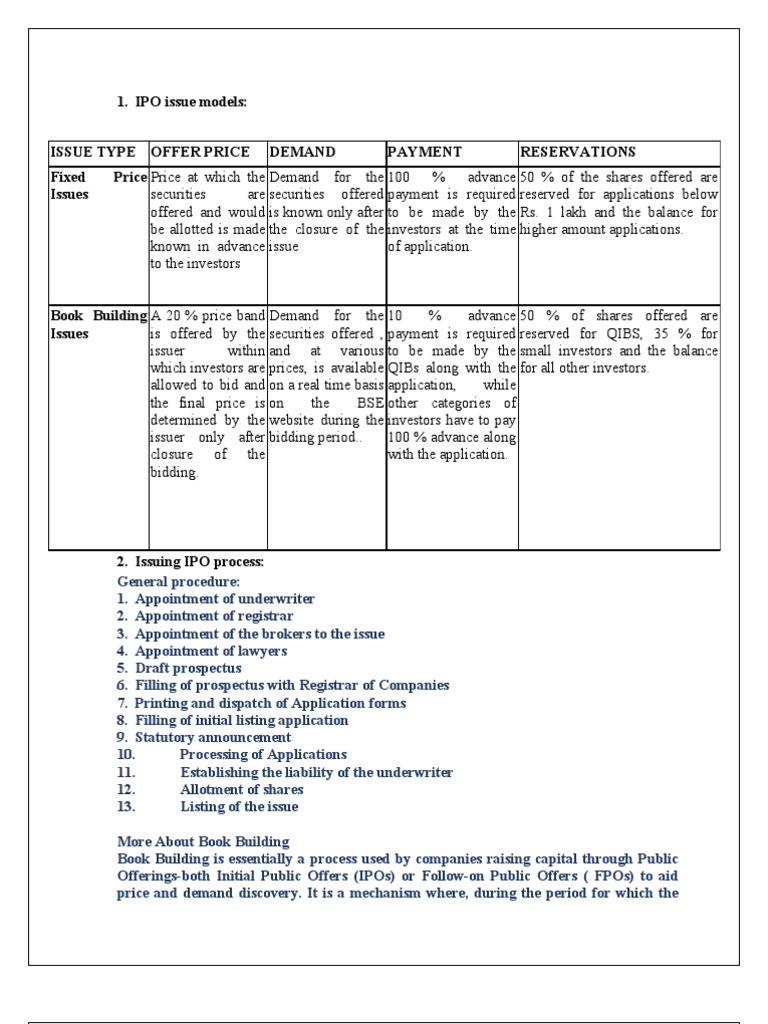 1. IPO issue models:

| ISSUE TYPE | OFFER PRICE | DEMAND | PAYMENT | RESERVATIONS |
|---|---|---|---|---|
| Fixed Price Issues | Price at which the securities are offered and would be allotted is made known in advance to the investors | Demand for the securities offered is known only after the closure of the issue | 100 % advance payment is required to be made by the investors at the time of application. | 50 % of the shares offered are reserved for applications below Rs. 1 lakh and the balance for higher amount applications. |
| Book Building Issues | A 20 % price band is offered by the issuer within which investors are allowed to bid and the final price is determined by the issuer only after closure of the bidding. | Demand for the securities offered , and at various prices, is available on a real time basis on the BSE website during the bidding period.. | 10 % advance payment is required to be made by the QIBs along with the application, while other categories of investors have to pay 100 % advance along with the application. | 50 % of shares offered are reserved for QIBS, 35 % for small investors and the balance for all other investors. |

2. Issuing IPO process:
General procedure:
1. Appointment of underwriter
2. Appointment of registrar
3. Appointment of the brokers to the issue
4. Appointment of lawyers
5. Draft prospectus
6. Filling of prospectus with Registrar of Companies
7. Printing and dispatch of Application forms
8. Filling of initial listing application
9. Statutory announcement
10. Processing of Applications
11. Establishing the liability of the underwriter
12. Allotment of shares
13. Listing of the issue

More About Book Building
Book Building is essentially a process used by companies raising capital through Public Offerings-both Initial Public Offers (IPOs) or Follow-on Public Offers ( FPOs) to aid price and demand discovery. It is a mechanism where, during the period for which the